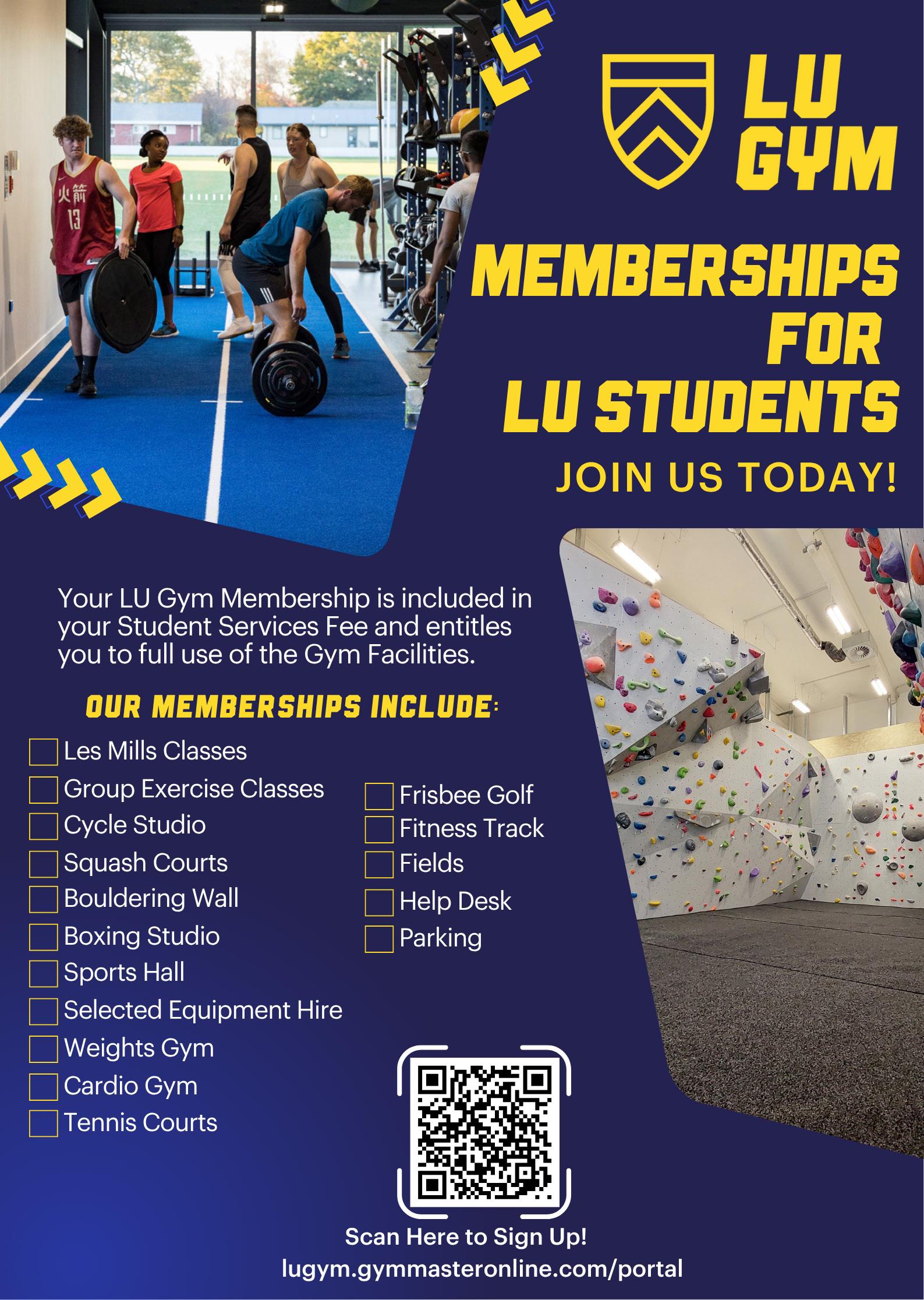 LU GYM

MEMBERSHIPS FOR LU STUDENTS

JOIN US TODAY!

Your LU Gym Membership is included in your Student Services Fee and entitles you to full use of the Gym Facilities.

OUR MEMBERSHIPS INCLUDE:

☐ Les Mills Classes
☐ Group Exercise Classes
☐ Cycle Studio
☐ Squash Courts
☐ Bouldering Wall
☐ Boxing Studio
☐ Sports Hall
☐ Selected Equipment Hire
☐ Weights Gym
☐ Cardio Gym
☐ Tennis Courts

☐ Frisbee Golf
☐ Fitness Track
☐ Fields
☐ Help Desk
☐ Parking

Scan Here to Sign Up!
lugym.gymmasteronline.com/portal